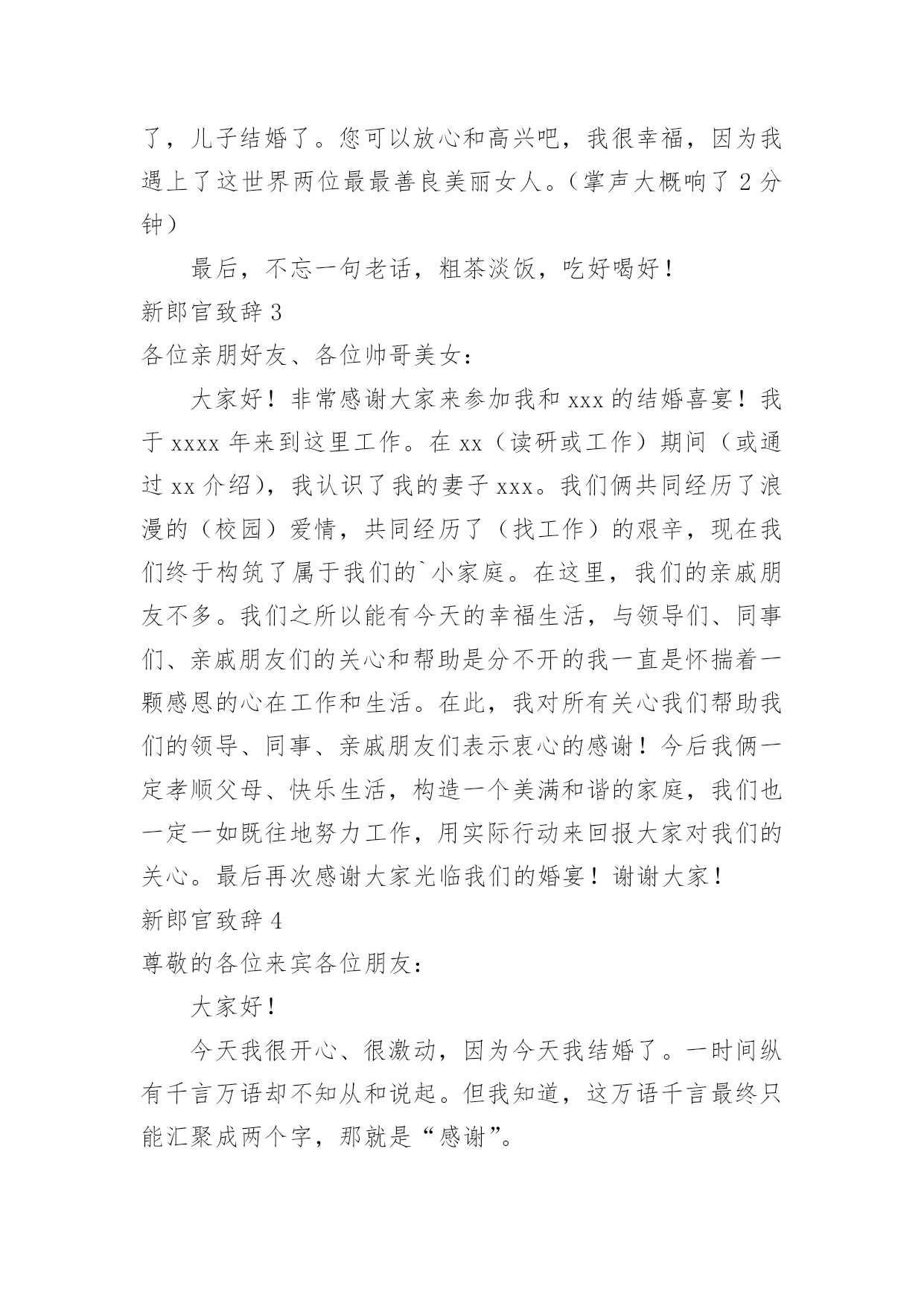 了，儿子结婚了。您可以放心和高兴吧，我很幸福，因为我遇上了这世界两位最最善良美丽女人。（掌声大概响了 2 分钟）

最后，不忘一句老话，粗茶淡饭，吃好喝好！

新郎官致辞 3

各位亲朋好友、各位帅哥美女：

大家好！非常感谢大家来参加我和 xxx 的结婚喜宴！我于 xxxx 年来到这里工作。在 xx（读研或工作）期间（或通过 xx 介绍），我认识了我的妻子 xxx。我们俩共同经历了浪漫的（校园）爱情，共同经历了（找工作）的艰辛，现在我们终于构筑了属于我们的`小家庭。在这里，我们的亲戚朋友不多。我们之所以能有今天的幸福生活，与领导们、同事们、亲戚朋友们的关心和帮助是分不开的我一直是怀揣着一颗感恩的心在工作和生活。在此，我对所有关心我们帮助我们的领导、同事、亲戚朋友们表示衷心的感谢！今后我俩一定孝顺父母、快乐生活，构造一个美满和谐的家庭，我们也一定一如既往地努力工作，用实际行动来回报大家对我们的关心。最后再次感谢大家光临我们的婚宴！谢谢大家！

新郎官致辞 4

尊敬的各位来宾各位朋友：

大家好！

今天我很开心、很激动，因为今天我结婚了。一时间纵有千言万语却不知从和说起。但我知道，这万语千言最终只能汇聚成两个字，那就是“感谢”。